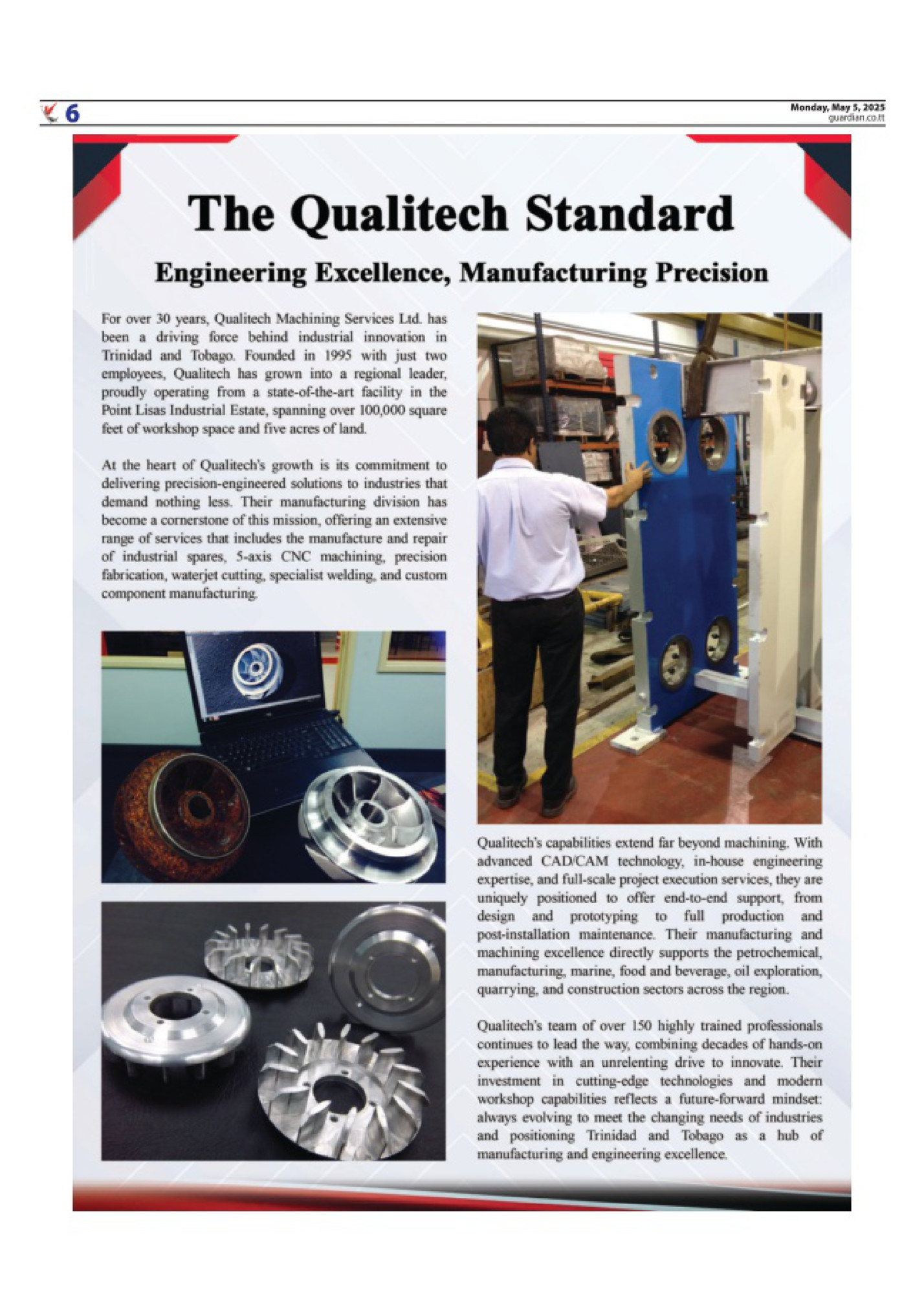 6

Monday, May 5, 2025
guardian.co.tt

The Qualitech Standard

Engineering Excellence, Manufacturing Precision

For over 30 years, Qualitech Machining Services Ltd. has been a driving force behind industrial innovation in Trinidad and Tobago. Founded in 1995 with just two employees, Qualitech has grown into a regional leader, proudly operating from a state-of-the-art facility in the Point Lisas Industrial Estate, spanning over 100,000 square feet of workshop space and five acres of land.

At the heart of Qualitech's growth is its commitment to delivering precision-engineered solutions to industries that demand nothing less. Their manufacturing division has become a cornerstone of this mission, offering an extensive range of services that includes the manufacture and repair of industrial spares, 5-axis CNC machining, precision fabrication, waterjet cutting, specialist welding, and custom component manufacturing.

Qualitech's capabilities extend far beyond machining. With advanced CAD/CAM technology, in-house engineering expertise, and full-scale project execution services, they are uniquely positioned to offer end-to-end support, from design and prototyping to full production and post-installation maintenance. Their manufacturing and machining excellence directly supports the petrochemical, manufacturing, marine, food and beverage, oil exploration, quarrying, and construction sectors across the region.

Qualitech's team of over 150 highly trained professionals continues to lead the way, combining decades of hands-on experience with an unrelenting drive to innovate. Their investment in cutting-edge technologies and modern workshop capabilities reflects a future-forward mindset: always evolving to meet the changing needs of industries and positioning Trinidad and Tobago as a hub of manufacturing and engineering excellence.